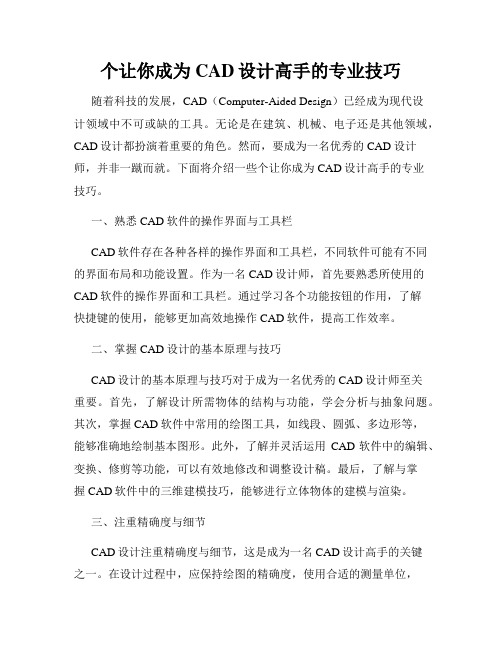 个让你成为 CAD 设计高手的专业技巧

随着科技的发展，CAD（Computer-Aided Design）已经成为现代设计领域中不可或缺的工具。无论是在建筑、机械、电子还是其他领域，CAD 设计都扮演着重要的角色。然而，要成为一名优秀的 CAD 设计师，并非一蹴而就。下面将介绍一些个让你成为 CAD 设计高手的专业技巧。

一、熟悉 CAD 软件的操作界面与工具栏

CAD 软件存在各种各样的操作界面和工具栏，不同软件可能有不同的界面布局和功能设置。作为一名 CAD 设计师，首先要熟悉所使用的 CAD 软件的操作界面和工具栏。通过学习各个功能按钮的作用，了解快捷键的使用，能够更加高效地操作 CAD 软件，提高工作效率。

二、掌握 CAD 设计的基本原理与技巧

CAD 设计的基本原理与技巧对于成为一名优秀的 CAD 设计师至关重要。首先，了解设计所需物体的结构与功能，学会分析与抽象问题。其次，掌握 CAD 软件中常用的绘图工具，如线段、圆弧、多边形等，能够准确地绘制基本图形。此外，了解并灵活运用 CAD 软件中的编辑、变换、修剪等功能，可以有效地修改和调整设计稿。最后，了解与掌握 CAD 软件中的三维建模技巧，能够进行立体物体的建模与渲染。

三、注重精确度与细节

CAD 设计注重精确度与细节，这是成为一名 CAD 设计高手的关键之一。在设计过程中，应保持绘图的精确度，使用合适的测量单位，